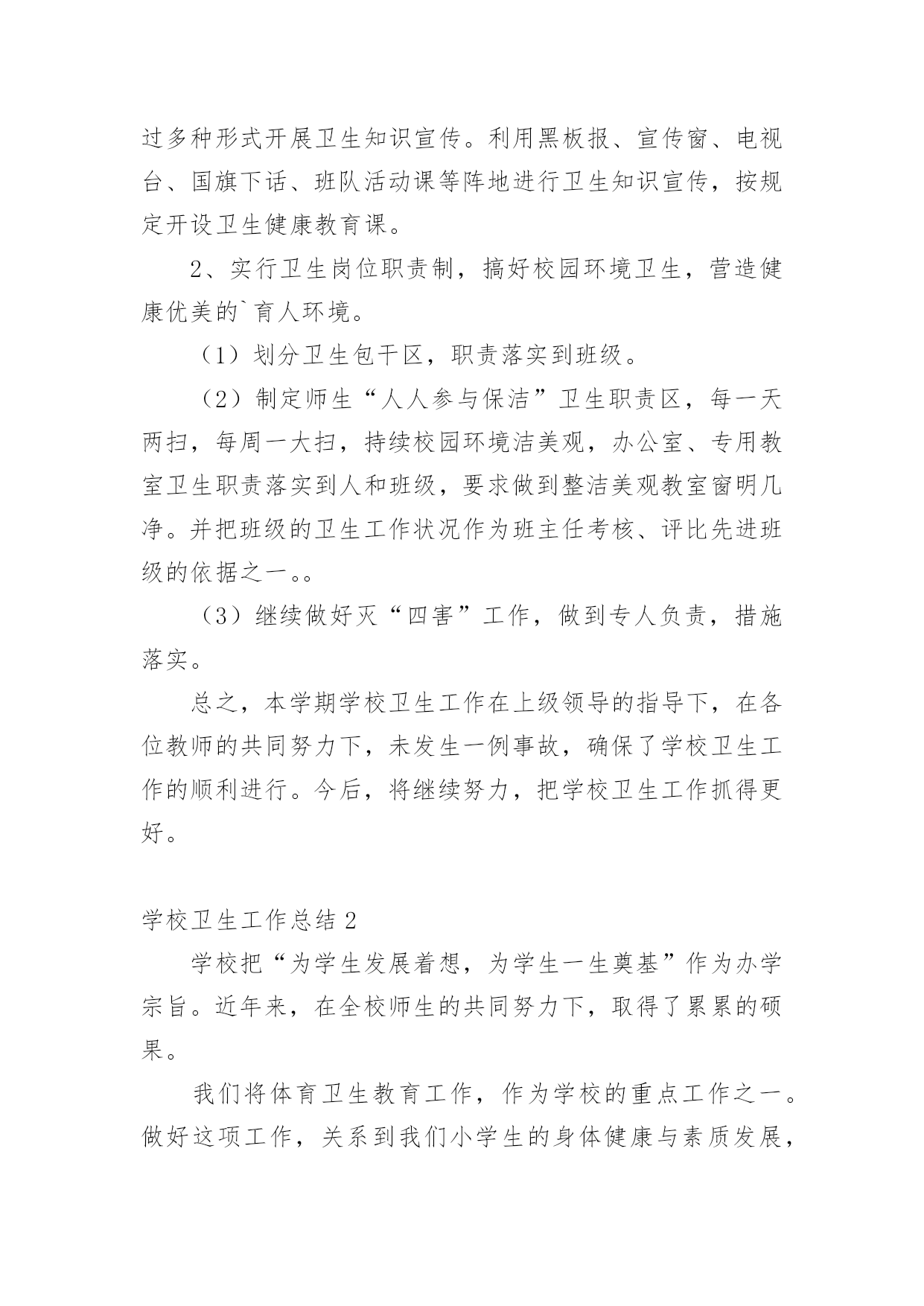 过多种形式开展卫生知识宣传。利用黑板报、宣传窗、电视台、国旗下话、班队活动课等阵地进行卫生知识宣传，按规定开设卫生健康教育课。

2、实行卫生岗位职责制，搞好校园环境卫生，营造健康优美的`育人环境。

（1）划分卫生包干区，职责落实到班级。

（2）制定师生“人人参与保洁”卫生职责区，每一天两扫，每周一大扫，持续校园环境洁美观，办公室、专用教室卫生职责落实到人和班级，要求做到整洁美观教室窗明几净。并把班级的卫生工作状况作为班主任考核、评比先进班级的依据之一。。

（3）继续做好灭“四害”工作，做到专人负责，措施落实。

总之，本学期学校卫生工作在上级领导的指导下，在各位教师的共同努力下，未发生一例事故，确保了学校卫生工作的顺利进行。今后，将继续努力，把学校卫生工作抓得更好。

学校卫生工作总结 2

学校把“为学生发展着想，为学生一生奠基”作为办学宗旨。近年来，在全校师生的共同努力下，取得了累累的硕果。

我们将体育卫生教育工作，作为学校的重点工作之一。做好这项工作，关系到我们小学生的身体健康与素质发展，